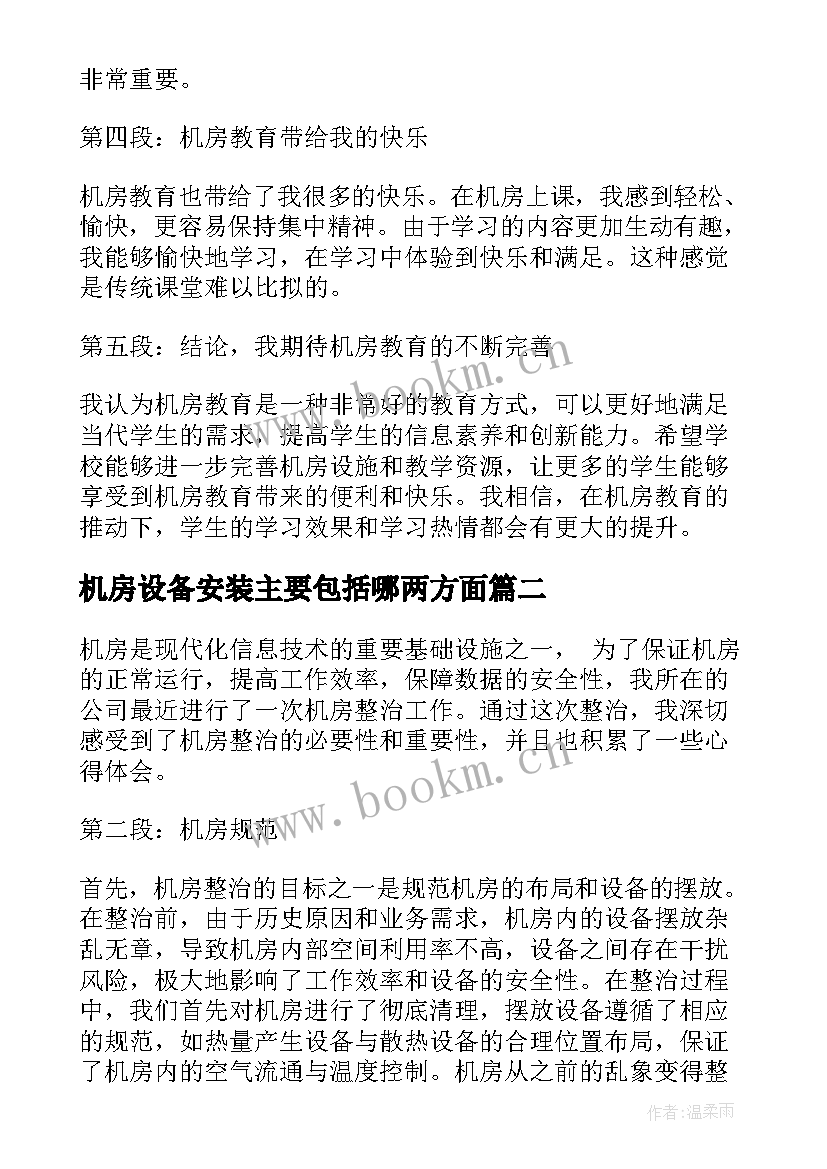 非常重要。

第四段：机房教育带给我的快乐

机房教育也带给了我很多的快乐。在机房上课，我感到轻松、愉快，更容易保持集中精神。由于学习的内容更加生动有趣，我能够愉快地学习，在学习中体验到快乐和满足。这种感觉是传统课堂难以比拟的。

第五段：结论，我期待机房教育的不断完善

我认为机房教育是一种非常好的教育方式，可以更好地满足当代学生的需求，提高学生的信息素养和创新能力。希望学校能够进一步完善机房设施和教学资源，让更多的学生能够享受到机房教育带来的便利和快乐。我相信，在机房教育的推动下，学生的学习效果和学习热情都会有更大的提升。

机房设备安装主要包括哪两方面篇二

机房是现代化信息技术的重要基础设施之一， 为了保证机房的正常运行，提高工作效率，保障数据的安全性，我所在的公司最近进行了一次机房整治工作。通过这次整治，我深切感受到了机房整治的必要性和重要性，并且也积累了一些心得体会。

第二段：机房规范

首先，机房整治的目标之一是规范机房的布局和设备的摆放。在整治前，由于历史原因和业务需求，机房内的设备摆放杂乱无章，导致机房内部空间利用率不高，设备之间存在干扰风险，极大地影响了工作效率和设备的安全性。在整治过程中，我们首先对机房进行了彻底清理，摆放设备遵循了相应的规范，如热量产生设备与散热设备的合理位置布局，保证了机房内的空气流通与温度控制。机房从之前的乱象变得整

www.bookm.cn

www.bookm.cn

作者：温柔雨